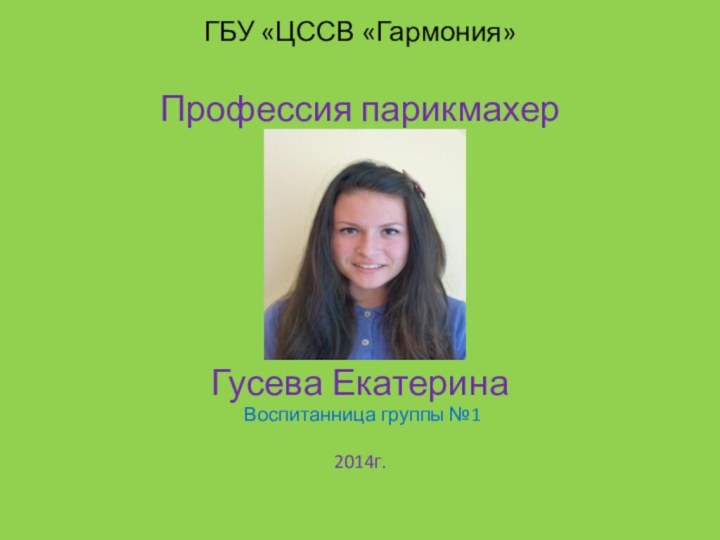 ГБУ «ЦССВ «Гармония»

Профессия парикмахер

Гусева Екатерина
Воспитанница группы №1

2014г.